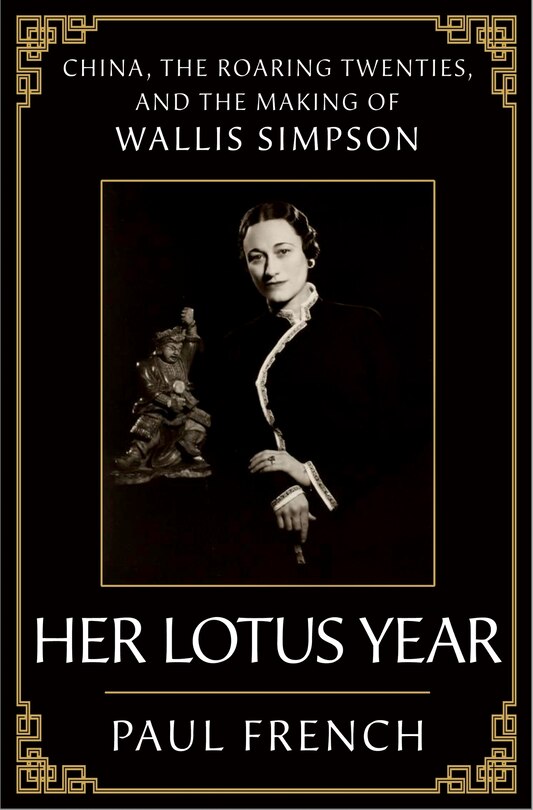 CHINA, THE ROARING TWENTIES, AND THE MAKING OF
WALLIS SIMPSON

HER LOTUS YEAR

PAUL FRENCH